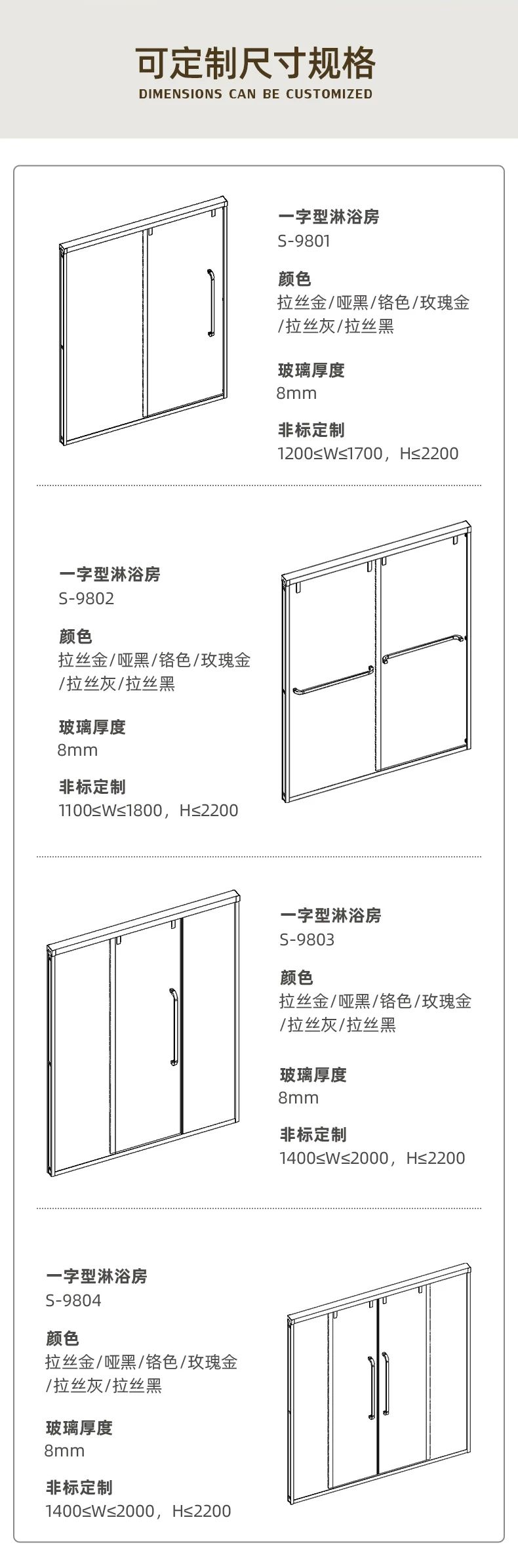 可定制尺寸规格
DIMENSIONS CAN BE CUSTOMIZED

一字型淋浴房
S-9801

颜色
拉丝金/哑黑/铬色/玫瑰金/拉丝灰/拉丝黑

玻璃厚度
8mm

非标定制
1200≤W≤1700，H≤2200

一字型淋浴房
S-9802

颜色
拉丝金/哑黑/铬色/玫瑰金/拉丝灰/拉丝黑

玻璃厚度
8mm

非标定制
1100≤W≤1800，H≤2200

一字型淋浴房
S-9803

颜色
拉丝金/哑黑/铬色/玫瑰金/拉丝灰/拉丝黑

玻璃厚度
8mm

非标定制
1400≤W≤2000，H≤2200

一字型淋浴房
S-9804

颜色
拉丝金/哑黑/铬色/玫瑰金/拉丝灰/拉丝黑

玻璃厚度
8mm

非标定制
1400≤W≤2000，H≤2200